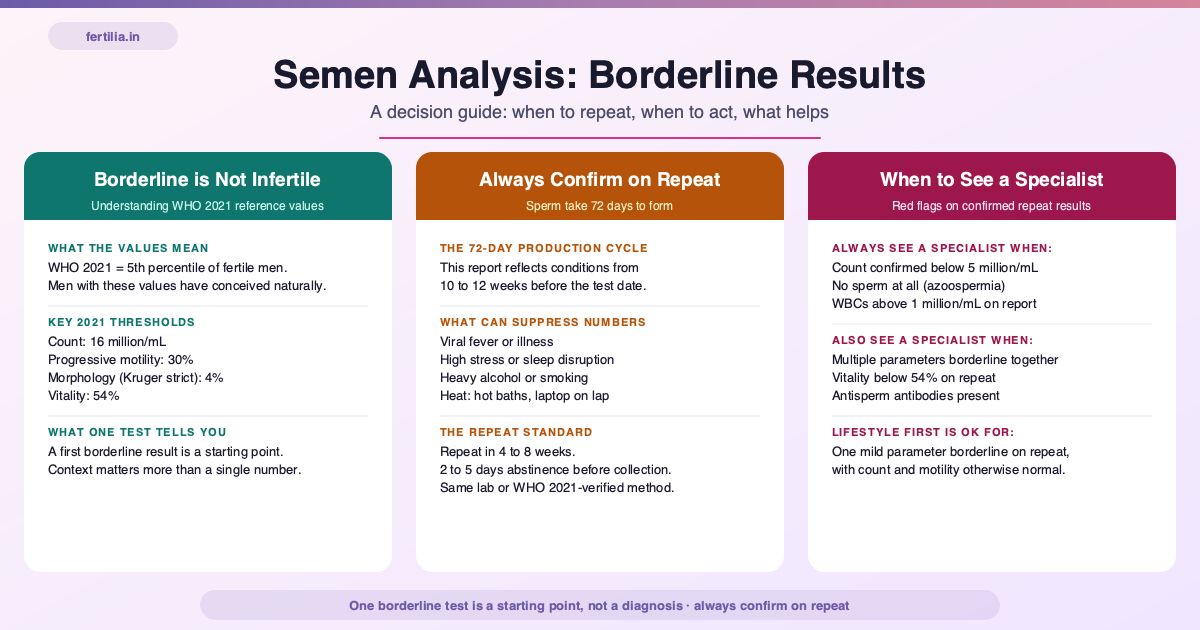 fertilia.in

Semen Analysis: Borderline Results

A decision guide: when to repeat, when to act, what helps

Borderline is Not Infertile

Understanding WHO 2021 reference values

WHAT THE VALUES MEAN

WHO 2021 = 5th percentile of fertile men.
Men with these values have conceived naturally.

KEY 2021 THRESHOLDS

Count: 16 million/mL
Progressive motility: 30%
Morphology (Kruger strict): 4%
Vitality: 54%

WHAT ONE TEST TELLS YOU

A first borderline result is a starting point.
Context matters more than a single number.

Always Confirm on Repeat

Sperm take 72 days to form

THE 72-DAY PRODUCTION CYCLE

This report reflects conditions from 10 to 12 weeks before the test date.

WHAT CAN SUPPRESS NUMBERS

Viral fever or illness
High stress or sleep disruption
Heavy alcohol or smoking
Heat: hot baths, laptop on lap

THE REPEAT STANDARD

Repeat in 4 to 8 weeks.
2 to 5 days abstinence before collection.
Same lab or WHO 2021-verified method.

When to See a Specialist

Red flags on confirmed repeat results

ALWAYS SEE A SPECIALIST WHEN:

Count confirmed below 5 million/mL
No sperm at all (azoospermia)
WBCs above 1 million/mL on report

ALSO SEE A SPECIALIST WHEN:

Multiple parameters borderline together
Vitality below 54% on repeat
Antisperm antibodies present

LIFESTYLE FIRST IS OK FOR:

One mild parameter borderline on repeat, with count and motility otherwise normal.

One borderline test is a starting point, not a diagnosis · always confirm on repeat